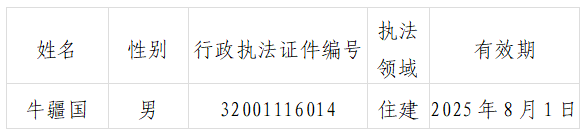 | 姓名 | 性别 | 行政执法证件编号 | 执法领域 | 有效期 |
|---|---|---|---|---|
| 牛疆国 | 男 | 32001116014 | 住建 | 2025 年 8 月 1 日 |